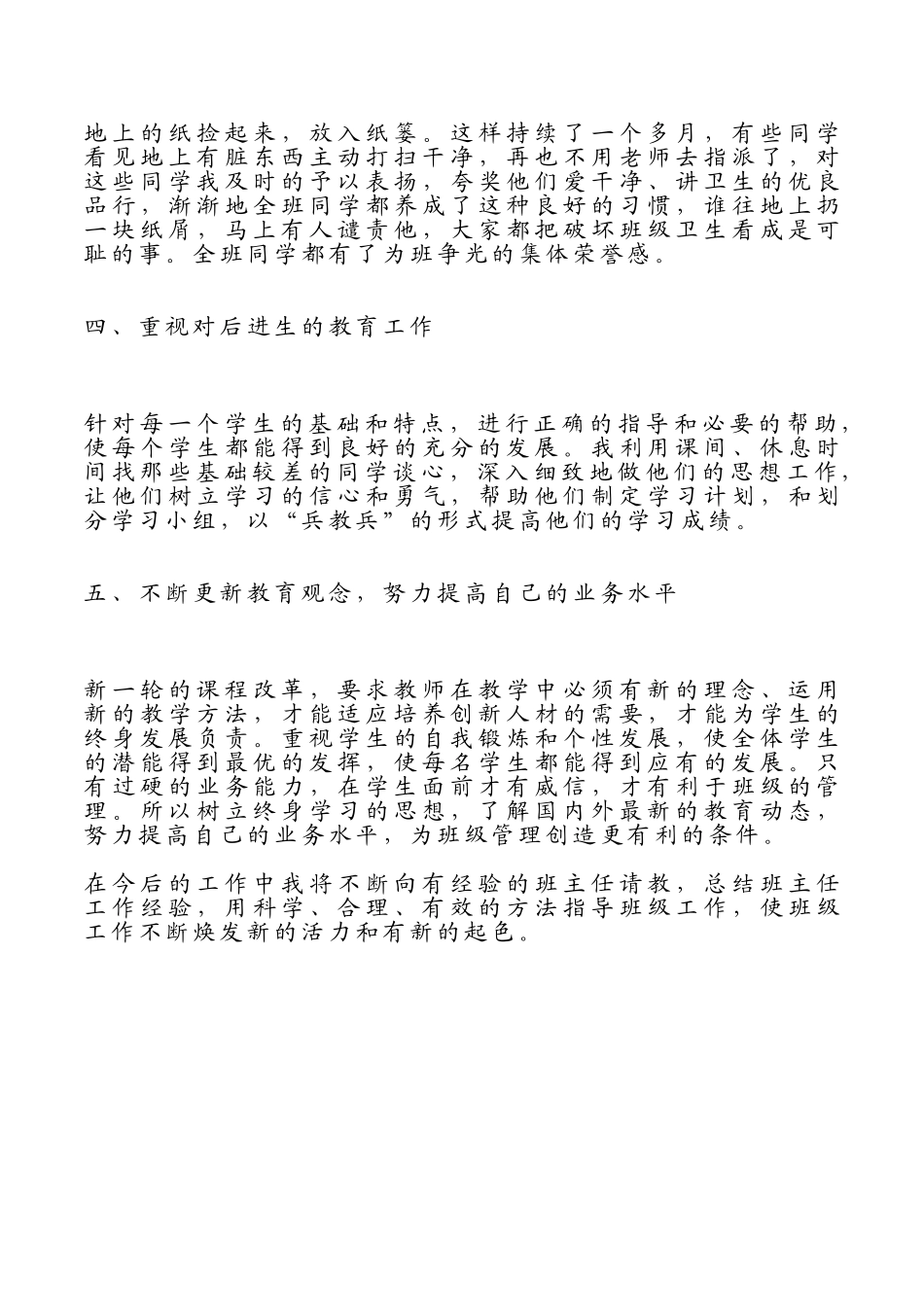 地上的纸捡起来，放入纸篓。这样持续了一个多月，有些同学看见地上有脏东西主动打扫干净，再也不用老师去指派了，对这些同学我及时的予以表扬，夸奖他们爱干净、讲卫生的优良品行，渐渐地全班同学都养成了这种良好的习惯，谁往地上扔一块纸屑，马上有人谴责他，大家都把破坏班级卫生看成是可耻的事。全班同学都有了为班争光的集体荣誉感。

四、重视对后进生的教育工作

针对每一个学生的基础和特点，进行正确的指导和必要的帮助，使每个学生都能得到良好的充分的发展。我利用课间、休息时间找那些基础较差的同学谈心，深入细致地做他们的思想工作，让他们树立学习的信心和勇气，帮助他们制定学习计划，和划分学习小组，以“兵教兵”的形式提高他们的学习成绩。

五、不断更新教育观念，努力提高自己的业务水平

新一轮的课程改革，要求教师在教学中必须有新的理念、运用新的教学方法，才能适应培养创新人材的需要，才能为学生的终身发展负责。重视学生的自我锻炼和个性发展，使全体学生的潜能得到最优的发挥，使每名学生都能得到应有的发展。只有过硬的业务能力，在学生面前才有威信，才有利于班级的管理。所以树立终身学习的思想，了解国内外最新的教育动态，努力提高自己的业务水平，为班级管理创造更有利的条件。

在今后的工作中我将不断向有经验的班主任请教，总结班主任工作经验，用科学、合理、有效的方法指导班级工作，使班级工作不断焕发新的活力和有新的起色。